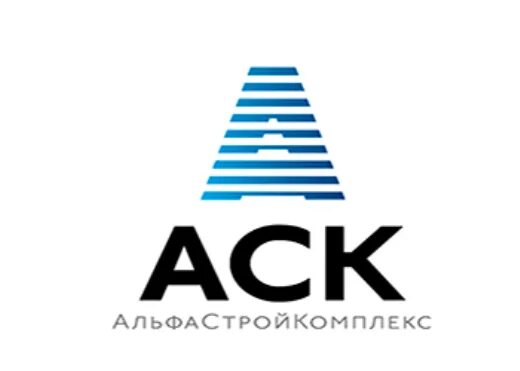 АСК
АльфаСтройКомплекс